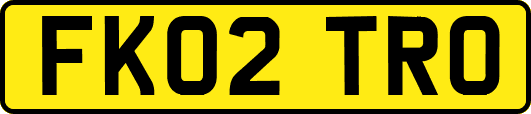 FK02 TRO